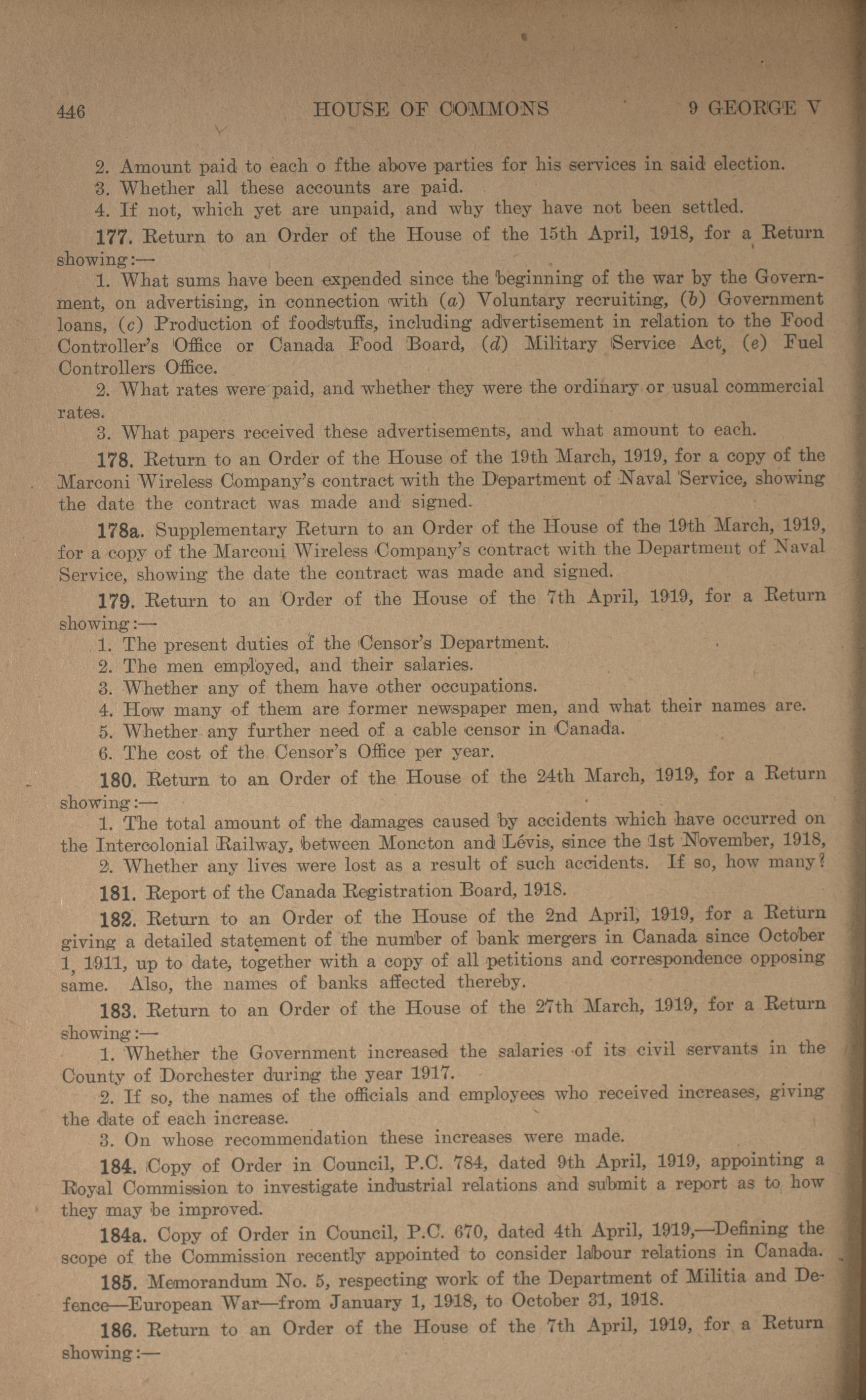 446 HOUSE OF COMMONS 9 GEORGE V

2. Amount paid to each o fthe above parties for his services in said election.
3. Whether all these accounts are paid.
4. If not, which yet are unpaid, and why they have not been settled.

177. Return to an Order of the House of the 15th April, 1918, for a Return showing:—
1. What sums have been expended since the beginning of the war by the Government, on advertising, in connection with (a) Voluntary recruiting, (b) Government loans, (c) Production of foodstuffs, including advertisement in relation to the Food Controller's Office or Canada Food Board, (d) Military Service Act, (e) Fuel Controllers Office.
2. What rates were paid, and whether they were the ordinary or usual commercial rates.
3. What papers received these advertisements, and what amount to each.

178. Return to an Order of the House of the 19th March, 1919, for a copy of the Marconi Wireless Company's contract with the Department of Naval Service, showing the date the contract was made and signed.

178a. Supplementary Return to an Order of the House of the 19th March, 1919, for a copy of the Marconi Wireless Company's contract with the Department of Naval Service, showing the date the contract was made and signed.

179. Return to an Order of the House of the 7th April, 1919, for a Return showing:—
1. The present duties of the Censor's Department.
2. The men employed, and their salaries.
3. Whether any of them have other occupations.
4. How many of them are former newspaper men, and what their names are.
5. Whether any further need of a cable censor in Canada.
6. The cost of the Censor's Office per year.

180. Return to an Order of the House of the 24th March, 1919, for a Return showing:—
1. The total amount of the damages caused by accidents which have occurred on the Intercolonial Railway, between Moncton and Lévis, since the 1st November, 1918,
2. Whether any lives were lost as a result of such accidents. If so, how many?

181. Report of the Canada Registration Board, 1918.

182. Return to an Order of the House of the 2nd April, 1919, for a Return giving a detailed statement of the number of bank mergers in Canada since October 1, 1911, up to date, together with a copy of all petitions and correspondence opposing same. Also, the names of banks affected thereby.

183. Return to an Order of the House of the 27th March, 1919, for a Return showing:—
1. Whether the Government increased the salaries of its civil servants in the County of Dorchester during the year 1917.
2. If so, the names of the officials and employees who received increases, giving the date of each increase.
3. On whose recommendation these increases were made.

184. Copy of Order in Council, P.C. 784, dated 9th April, 1919, appointing a Royal Commission to investigate industrial relations and submit a report as to how they may be improved.

184a. Copy of Order in Council, P.C. 670, dated 4th April, 1919,—Defining the scope of the Commission recently appointed to consider labour relations in Canada.

185. Memorandum No. 5, respecting work of the Department of Militia and Defence—European War—from January 1, 1918, to October 31, 1918.

186. Return to an Order of the House of the 7th April, 1919, for a Return showing:—